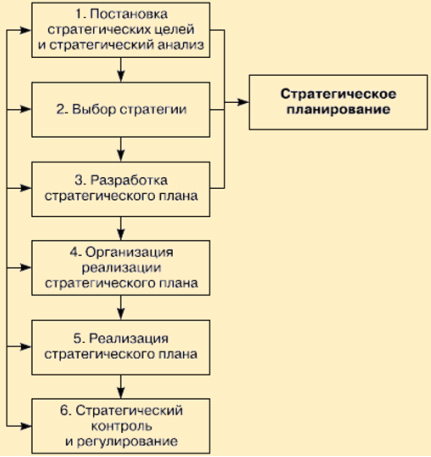 1. Постановка стратегических целей и стратегический анализ

2. Выбор стратегии

3. Разработка стратегического плана

4. Организация реализации стратегического плана

5. Реализация стратегического плана

6. Стратегический контроль и регулирование

Стратегическое планирование